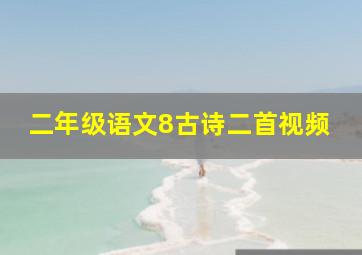 二年级语文8古诗二首视频